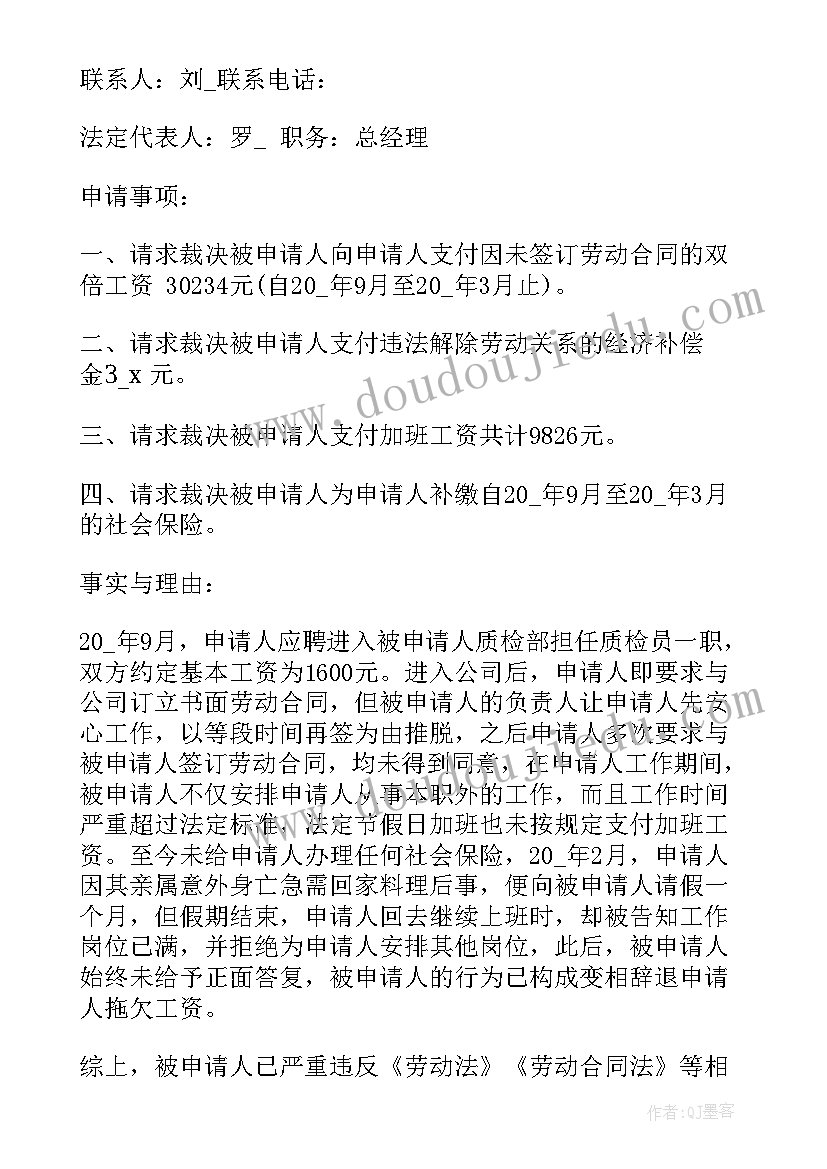 联系人：刘_联系电话：

法定代表人：罗_ 职务：总经理

申请事项：

一、请求裁决被申请人向申请人支付因未签订劳动合同的双倍工资 30234元(自20_年9月至20_年3月止)。

二、请求裁决被申请人支付违法解除劳动关系的经济补偿金3_x 元。

三、请求裁决被申请人支付加班工资共计9826元。

四、请求裁决被申请人为申请人补缴自20_年9月至20_年3月的社会保险。

事实与理由：

20_年9月，申请人应聘进入被申请人质检部担任质检员一职，双方约定基本工资为1600元。进入公司后，申请人即要求与公司订立书面劳动合同，但被申请人的负责人让申请人先安心工作，以等段时间再签为由推脱，之后申请人多次要求与被申请人签订劳动合同，均未得到同意，在申请人工作期间，被申请人不仅安排申请人从事本职外的工作，而且工作时间严重超过法定标准，法定节假日加班也未按规定支付加班工资。至今未给申请人办理任何社会保险，20_年2月，申请人因其亲属意外身亡急需回家料理后事，便向被申请人请假一个月，但假期结束，申请人回去继续上班时，却被告知工作岗位已满，并拒绝为申请人安排其他岗位，此后，被申请人始终未给予正面答复，被申请人的行为已构成变相辞退申请人拖欠工资。

综上，被申请人已严重违反《劳动法》《劳动合同法》等相

www.doudoujiao.com

作者：QJ墨客